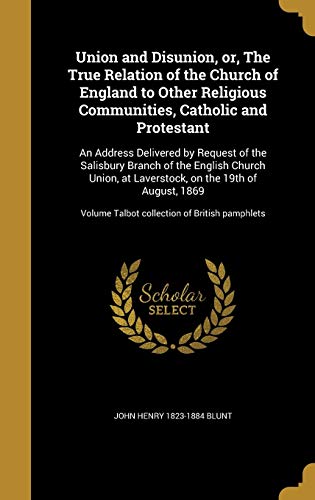 Union and Disunion, or, The True Relation of the Church of England to Other Religious Communities, Catholic and Protestant

An Address Delivered by Request of the Salisbury Branch of the English Church Union, at Laverstock, on the 19th of August, 1869

Volume Talbot collection of British pamphlets

Scholar SELECT

JOHN HENRY 1823-1884 BLUNT